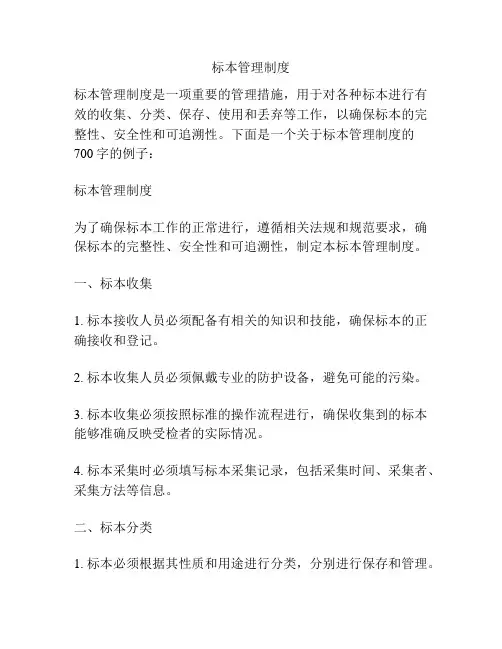 标本管理制度

标本管理制度是一项重要的管理措施，用于对各种标本进行有效的收集、分类、保存、使用和丢弃等工作，以确保标本的完整性、安全性和可追溯性。下面是一个关于标本管理制度的700字的例子：

标本管理制度

为了确保标本工作的正常进行，遵循相关法规和规范要求，确保标本的完整性、安全性和可追溯性，制定本标本管理制度。

一、标本收集

1. 标本接收人员必须配备有相关的知识和技能，确保标本的正确接收和登记。

2. 标本收集人员必须佩戴专业的防护设备，避免可能的污染。

3. 标本收集必须按照标准的操作流程进行，确保收集到的标本能够准确反映受检者的实际情况。

4. 标本采集时必须填写标本采集记录，包括采集时间、采集者、采集方法等信息。

二、标本分类

1. 标本必须根据其性质和用途进行分类，分别进行保存和管理。